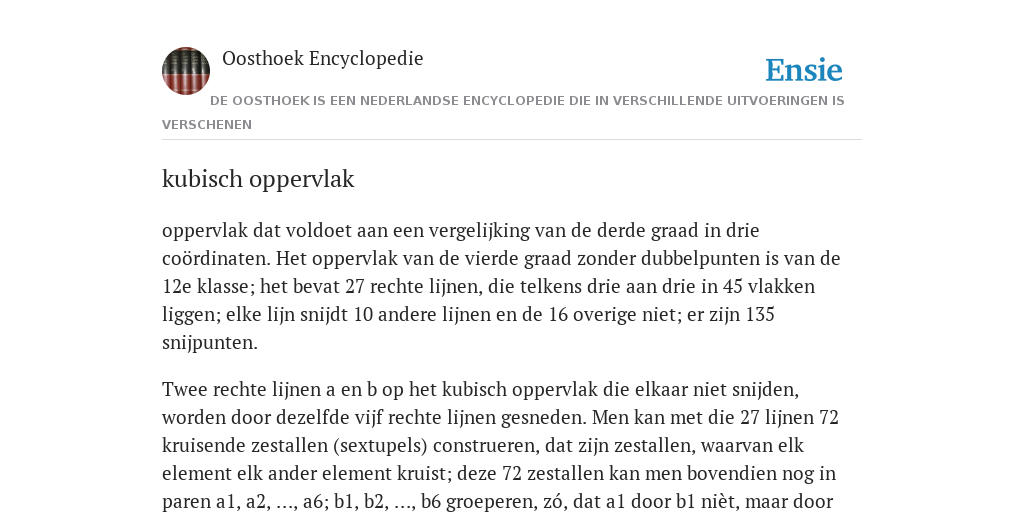 Oosthoek Encyclopedie

Ensie

DE OOSTHOEK IS EEN NEDERLANDSE ENCYCLOPEDIE DIE IN VERSCHILLENDE UITVOERINGEN IS VERSCHENEN

kubisch oppervlak

oppervlak dat voldoet aan een vergelijking van de derde graad in drie coördinaten. Het oppervlak van de vierde graad zonder dubbelpunten is van de 12e klasse; het bevat 27 rechte lijnen, die telkens drie aan drie in 45 vlakken liggen; elke lijn snijdt 10 andere lijnen en de 16 overige niet; er zijn 135 snijpunten.

Twee rechte lijnen a en b op het kubisch oppervlak die elkaar niet snijden, worden door dezelfde vijf rechte lijnen gesneden. Men kan met die 27 lijnen 72 kruisende zestallen (sextupels) construeren, dat zijn zestallen, waarvan elk element elk ander element kruist; deze 72 zestallen kan men bovendien nog in paren a1, a2, ..., a6; b1, b2, ..., b6 groeperen, zó, dat a1 door b1 nièt, maar door